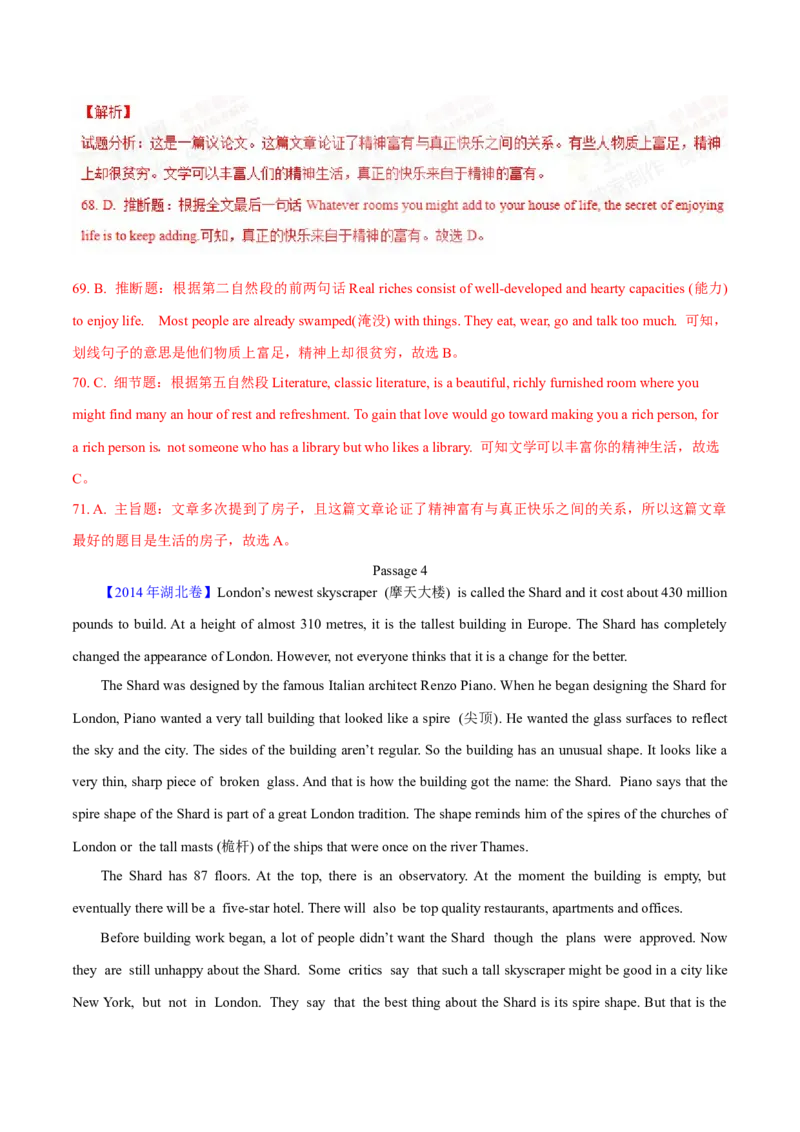 【解析】

试题分析：这是一篇议论文。这篇文章论证了精神富有与真正快乐之间的关系。有些人物质上富足，精神上却很贫穷。文学可以丰富人们的精神生活，真正的快乐来自于精神的富有。

68. D. 推断题：根据全文最后一句话 Whatever rooms you might add to your house of life, the secret of enjoying life is to keep adding.可知，真正的快乐来自于精神的富有。故选 D。

69. B. 推断题：根据第二自然段的前两句话 Real riches consist of well-developed and hearty capacities (能力) to enjoy life. Most people are already swamped(淹没) with things. They eat, wear, go and talk too much. 可知，划线句子的意思是他们物质上富足，精神上却很贫穷，故选 B。

70. C. 细节题：根据第五自然段 Literature, classic literature, is a beautiful, richly furnished room where you might find many an hour of rest and refreshment. To gain that love would go toward making you a rich person, for a rich person is. not someone who has a library but who likes a library. 可知文学可以丰富你的精神生活，故选 C。

71. A. 主旨题：文章多次提到了房子，且这篇文章论证了精神富有与真正快乐之间的关系，所以这篇文章最好的题目是生活的房子，故选 A。

Passage 4

【2014 年湖北卷】London's newest skyscraper (摩天大楼) is called the Shard and it cost about 430 million pounds to build. At a height of almost 310 metres, it is the tallest building in Europe. The Shard has completely changed the appearance of London. However, not everyone thinks that it is a change for the better.

The Shard was designed by the famous Italian architect Renzo Piano. When he began designing the Shard for London, Piano wanted a very tall building that looked like a spire (尖顶). He wanted the glass surfaces to reflect the sky and the city. The sides of the building aren't regular. So the building has an unusual shape. It looks like a very thin, sharp piece of broken glass. And that is how the building got the name: the Shard. Piano says that the spire shape of the Shard is part of a great London tradition. The shape reminds him of the spires of the churches of London or the tall masts (桅杆) of the ships that were once on the river Thames.

The Shard has 87 floors. At the top, there is an observatory. At the moment the building is empty, but eventually there will be a five-star hotel. There will also be top quality restaurants, apartments and offices.

Before building work began, a lot of people didn't want the Shard though the plans were approved. Now they are still unhappy about the Shard. Some critics say that such a tall skyscraper might be good in a city like New York, but not in London. They say that the best thing about the Shard is its spire shape. But that is the